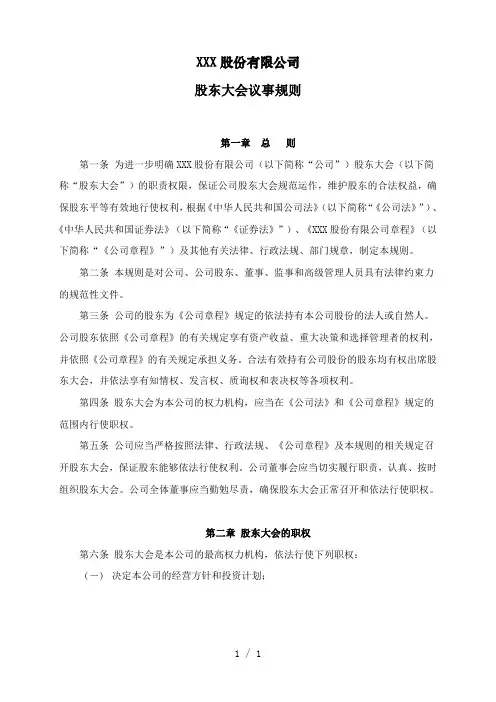 XXX 股份有限公司

股东大会议事规则

第一章　总　则

第一条　为进一步明确 XXX 股份有限公司（以下简称“公司”）股东大会（以下简称“股东大会”）的职责权限，保证公司股东大会规范运作，维护股东的合法权益，确保股东平等有效地行使权利，根据《中华人民共和国公司法》（以下简称“《公司法》”）、《中华人民共和国证券法》（以下简称“《证券法》”）、《XXX 股份有限公司章程》（以下简称“《公司章程》”）及其他有关法律、行政法规、部门规章，制定本规则。

第二条　本规则是对公司、公司股东、董事、监事和高级管理人员具有法律约束力的规范性文件。

第三条　公司的股东为《公司章程》规定的依法持有本公司股份的法人或自然人。公司股东依照《公司章程》的有关规定享有资产收益、重大决策和选择管理者的权利，并依照《公司章程》的有关规定承担义务。合法有效持有公司股份的股东均有权出席股东大会，并依法享有知情权、发言权、质询权和表决权等各项权利。

第四条　股东大会为本公司的权力机构，应当在《公司法》和《公司章程》规定的范围内行使职权。

第五条　公司应当严格按照法律、行政法规、《公司章程》及本规则的相关规定召开股东大会，保证股东能够依法行使权利。公司董事会应当切实履行职责，认真、按时组织股东大会。公司全体董事应当勤勉尽责，确保股东大会正常召开和依法行使职权。

第二章　股东大会的职权

第六条　股东大会是本公司的最高权力机构，依法行使下列职权：

（一）　决定本公司的经营方针和投资计划；

1 / 1